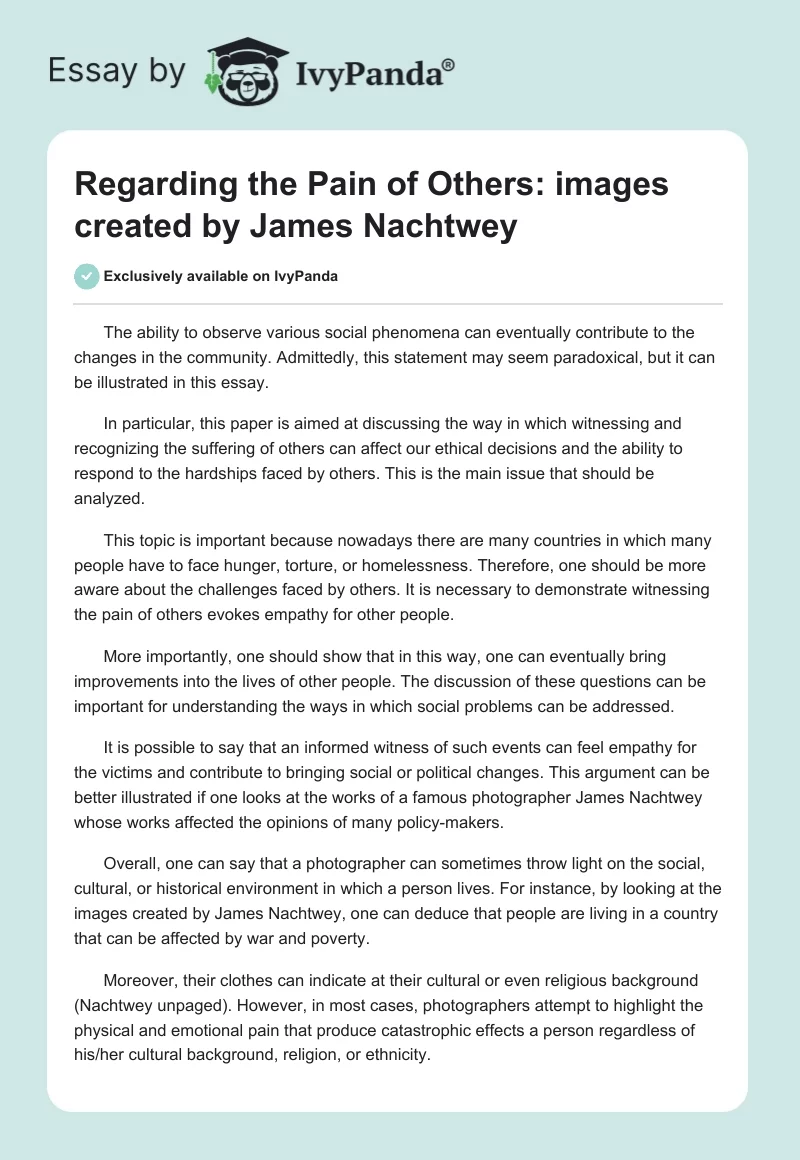 Essay by IvyPanda®

Regarding the Pain of Others: images created by James Nachtwey

Exclusively available on IvyPanda

The ability to observe various social phenomena can eventually contribute to the changes in the community. Admittedly, this statement may seem paradoxical, but it can be illustrated in this essay.

In particular, this paper is aimed at discussing the way in which witnessing and recognizing the suffering of others can affect our ethical decisions and the ability to respond to the hardships faced by others. This is the main issue that should be analyzed.

This topic is important because nowadays there are many countries in which many people have to face hunger, torture, or homelessness. Therefore, one should be more aware about the challenges faced by others. It is necessary to demonstrate witnessing the pain of others evokes empathy for other people.

More importantly, one should show that in this way, one can eventually bring improvements into the lives of other people. The discussion of these questions can be important for understanding the ways in which social problems can be addressed.

It is possible to say that an informed witness of such events can feel empathy for the victims and contribute to bringing social or political changes. This argument can be better illustrated if one looks at the works of a famous photographer James Nachtwey whose works affected the opinions of many policy-makers.

Overall, one can say that a photographer can sometimes throw light on the social, cultural, or historical environment in which a person lives. For instance, by looking at the images created by James Nachtwey, one can deduce that people are living in a country that can be affected by war and poverty.

Moreover, their clothes can indicate at their cultural or even religious background (Nachtwey unpaged). However, in most cases, photographers attempt to highlight the physical and emotional pain that produce catastrophic effects a person regardless of his/her cultural background, religion, or ethnicity.